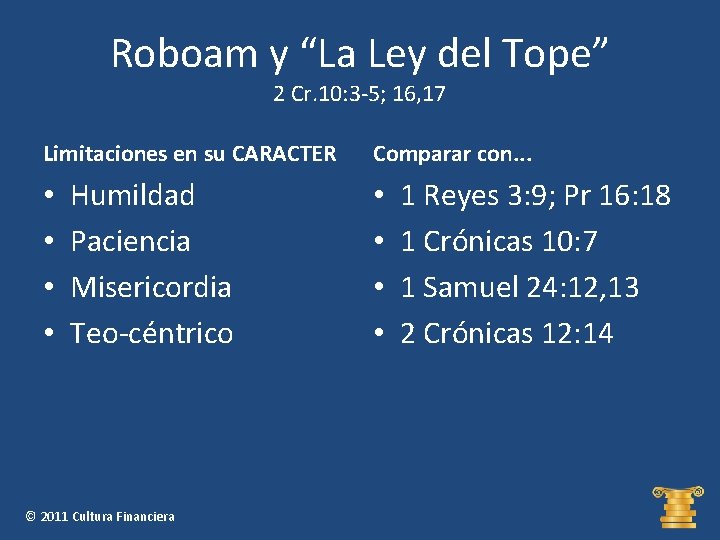 Roboam y "La Ley del Tope"
2 Cr.10:3-5; 16,17

Limitaciones en su CARACTER

• Humildad
• Paciencia
• Misericordia
• Teo-céntrico

Comparar con...

• 1 Reyes 3:9; Pr 16:18
• 1 Crónicas 10:7
• 1 Samuel 24:12,13
• 2 Crónicas 12:14

© 2011 Cultura Financiera